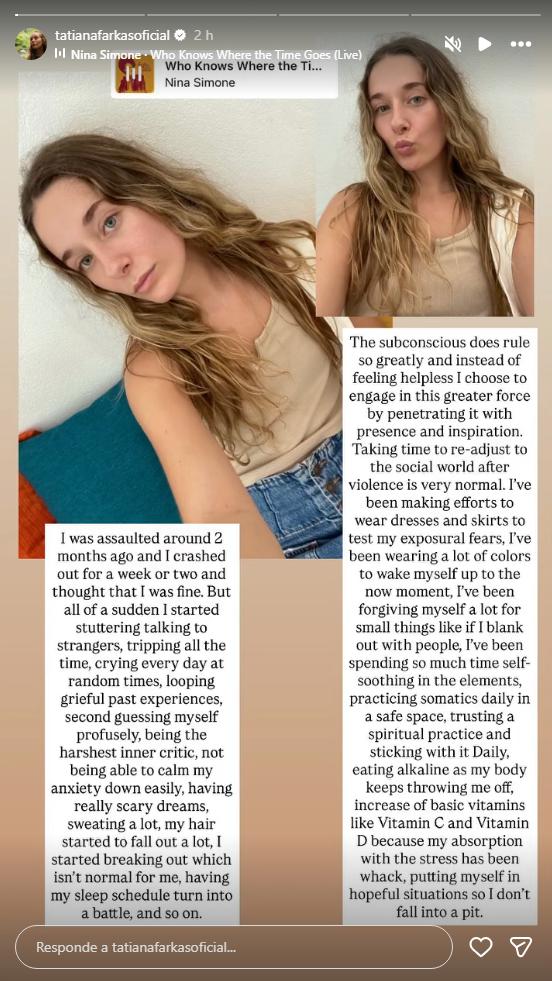 tatianafarkasoficial 2 h
Nina Simone · Who Knows Where the Time Goes (Live)

Who Knows Where the Ti...
Nina Simone

I was assaulted around 2 months ago and I crashed out for a week or two and thought that I was fine. But all of a sudden I started stuttering talking to strangers, tripping all the time, crying every day at random times, looping grieful past experiences, second guessing myself profusely, being the harshest inner critic, not being able to calm my anxiety down easily, having really scary dreams, sweating a lot, my hair started to fall out a lot, I started breaking out which isn't normal for me, having my sleep schedule turn into a battle, and so on.

The subconscious does rule so greatly and instead of feeling helpless I choose to engage in this greater force by penetrating it with presence and inspiration. Taking time to re-adjust to the social world after violence is very normal. I've been making efforts to wear dresses and skirts to test my exposural fears, I've been wearing a lot of colors to wake myself up to the now moment, I've been forgiving myself a lot for small things like if I blank out with people, I've been spending so much time self-soothing in the elements, practicing somatics daily in a safe space, trusting a spiritual practice and sticking with it Daily, eating alkaline as my body keeps throwing me off, increase of basic vitamins like Vitamin C and Vitamin D because my absorption with the stress has been whack, putting myself in hopeful situations so I don't fall into a pit.

Responde a tatianafarkasoficial...